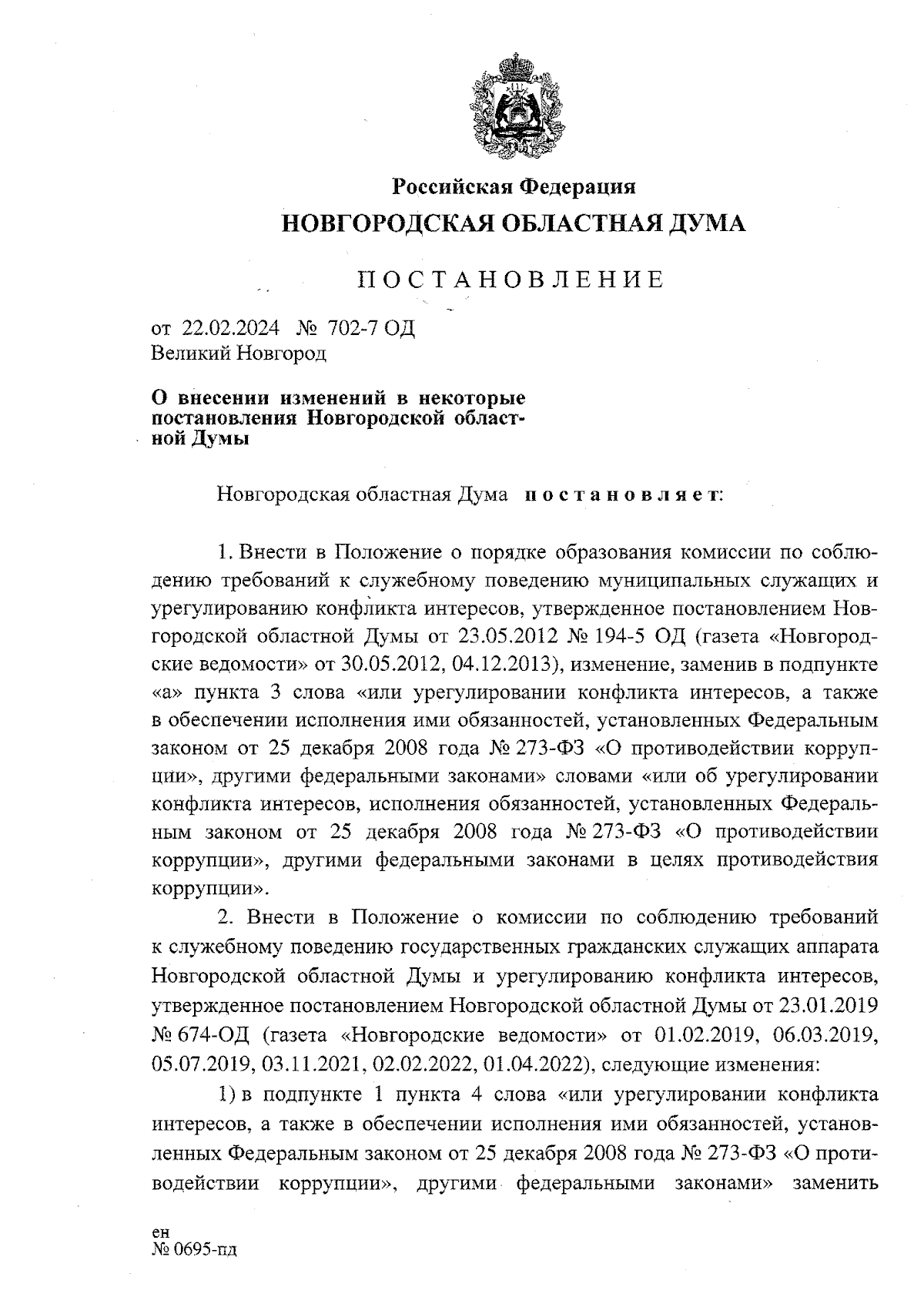 Российская Федерация
НОВГОРОДСКАЯ ОБЛАСТНАЯ ДУМА

ПОСТАНОВЛЕНИЕ

от 22.02.2024 № 702-7 ОД
Великий Новгород

О внесении изменений в некоторые постановления Новгородской областной Думы

Новгородская областная Дума постановляет:

1. Внести в Положение о порядке образования комиссии по соблюдению требований к служебному поведению муниципальных служащих и урегулированию конфликта интересов, утвержденное постановлением Новгородской областной Думы от 23.05.2012 № 194-5 ОД (газета «Новгородские ведомости» от 30.05.2012, 04.12.2013), изменение, заменив в подпункте «а» пункта 3 слова «или урегулировании конфликта интересов, а также в обеспечении исполнения ими обязанностей, установленных Федеральным законом от 25 декабря 2008 года № 273-ФЗ «О противодействии коррупции», другими федеральными законами» словами «или об урегулировании конфликта интересов, исполнения обязанностей, установленных Федеральным законом от 25 декабря 2008 года № 273-ФЗ «О противодействии коррупции», другими федеральными законами в целях противодействия коррупции».

2. Внести в Положение о комиссии по соблюдению требований к служебному поведению государственных гражданских служащих аппарата Новгородской областной Думы и урегулированию конфликта интересов, утвержденное постановлением Новгородской областной Думы от 23.01.2019 № 674-ОД (газета «Новгородские ведомости» от 01.02.2019, 06.03.2019, 05.07.2019, 03.11.2021, 02.02.2022, 01.04.2022), следующие изменения:

1) в подпункте 1 пункта 4 слова «или урегулировании конфликта интересов, а также в обеспечении исполнения ими обязанностей, установленных Федеральным законом от 25 декабря 2008 года № 273-ФЗ «О противодействии коррупции», другими федеральными законами» заменить

ен
№ 0695-пд